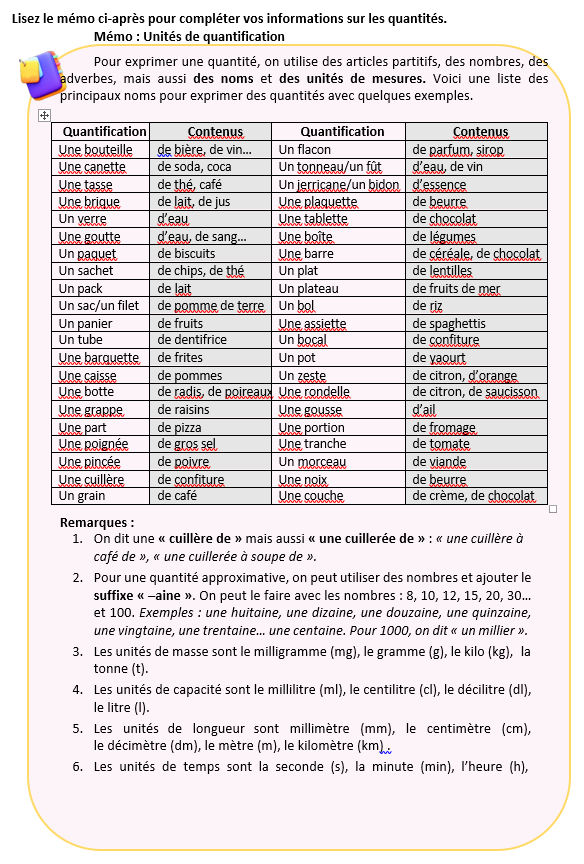 Lisez le mémo ci-après pour compléter vos informations sur les quantités.

Mémo : Unités de quantification

Pour exprimer une quantité, on utilise des articles partitifs, des nombres, des adverbes, mais aussi des noms et des unités de mesures. Voici une liste des principaux noms pour exprimer des quantités avec quelques exemples.

| Quantification | Contenus | Quantification | Contenus |
|---|---|---|---|
| Une bouteille | de bière, de vin… | Un flacon | de parfum, sirop |
| Une canette | de soda, coca | Un tonneau/un fût | d'eau, de vin |
| Une tasse | de thé, café | Un jerricane/un bidon | d'essence |
| Une brique | de lait, de jus | Une plaquette | de beurre |
| Un verre | d'eau | Une tablette | de chocolat |
| Une goutte | d'eau, de sang… | Une boîte | de légumes |
| Un paquet | de biscuits | Une barre | de céréale, de chocolat |
| Un sachet | de chips, de thé | Un plat | de lentilles |
| Un pack | de lait | Un plateau | de fruits de mer |
| Un sac/un filet | de pomme de terre | Un bol | de riz |
| Un panier | de fruits | Une assiette | de spaghettis |
| Un tube | de dentifrice | Un bocal | de confiture |
| Une barquette | de frites | Un pot | de yaourt |
| Une caisse | de pommes | Un zeste | de citron, d'orange |
| Une botte | de radis, de poireaux | Une rondelle | de citron, de saucisson |
| Une grappe | de raisins | Une gousse | d'ail |
| Une part | de pizza | Une portion | de fromage |
| Une poignée | de gros sel | Une tranche | de tomate |
| Une pincée | de poivre | Un morceau | de viande |
| Une cuillère | de confiture | Une noix | de beurre |
| Un grain | de café | Une couche | de crème, de chocolat |

Remarques :
1. On dit une « cuillère de » mais aussi « une cuillerée de » : « une cuillère à café de », « une cuillerée à soupe de ».
2. Pour une quantité approximative, on peut utiliser des nombres et ajouter le suffixe « –aine ». On peut le faire avec les nombres : 8, 10, 12, 15, 20, 30… et 100. Exemples : une huitaine, une dizaine, une douzaine, une quinzaine, une vingtaine, une trentaine… une centaine. Pour 1000, on dit « un millier ».
3. Les unités de masse sont le milligramme (mg), le gramme (g), le kilo (kg), la tonne (t).
4. Les unités de capacité sont le millilitre (ml), le centilitre (cl), le décilitre (dl), le litre (l).
5. Les unités de longueur sont millimètre (mm), le centimètre (cm), le décimètre (dm), le mètre (m), le kilomètre (km).
6. Les unités de temps sont la seconde (s), la minute (min), l'heure (h),